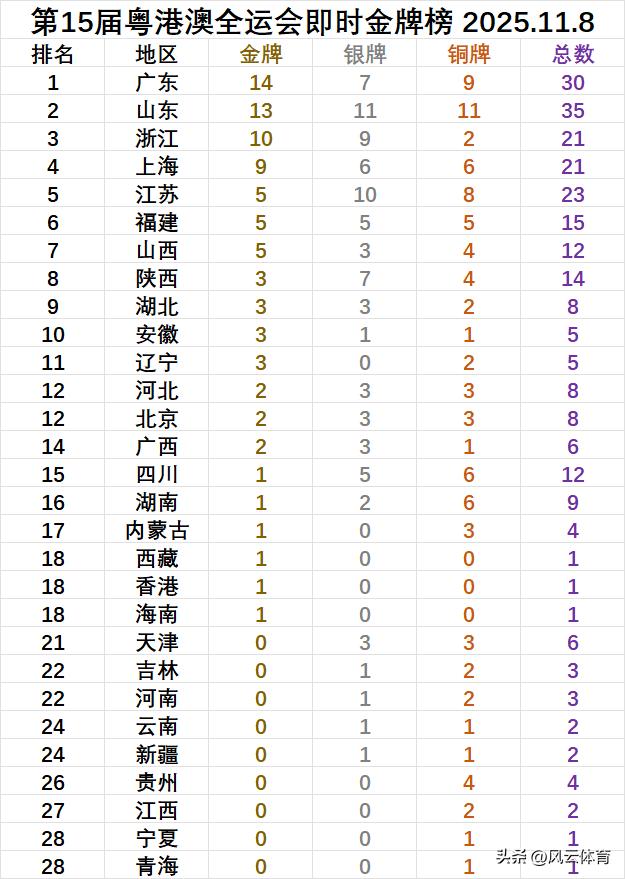 第15届粤港澳全运会即时金牌榜 2025.11.8

| 排名 | 地区 | 金牌 | 银牌 | 铜牌 | 总数 |
|---|---|---|---|---|---|
| 1 | 广东 | 14 | 7 | 9 | 30 |
| 2 | 山东 | 13 | 11 | 11 | 35 |
| 3 | 浙江 | 10 | 9 | 2 | 21 |
| 4 | 上海 | 9 | 6 | 6 | 21 |
| 5 | 江苏 | 5 | 10 | 8 | 23 |
| 6 | 福建 | 5 | 5 | 5 | 15 |
| 7 | 山西 | 5 | 3 | 4 | 12 |
| 8 | 陕西 | 3 | 7 | 4 | 14 |
| 9 | 湖北 | 3 | 3 | 2 | 8 |
| 10 | 安徽 | 3 | 1 | 1 | 5 |
| 11 | 辽宁 | 3 | 0 | 2 | 5 |
| 12 | 河北 | 2 | 3 | 3 | 8 |
| 12 | 北京 | 2 | 3 | 3 | 8 |
| 14 | 广西 | 2 | 3 | 1 | 6 |
| 15 | 四川 | 1 | 5 | 6 | 12 |
| 16 | 湖南 | 1 | 2 | 6 | 9 |
| 17 | 内蒙古 | 1 | 0 | 3 | 4 |
| 18 | 西藏 | 1 | 0 | 0 | 1 |
| 18 | 香港 | 1 | 0 | 0 | 1 |
| 18 | 海南 | 1 | 0 | 0 | 1 |
| 21 | 天津 | 0 | 3 | 3 | 6 |
| 22 | 吉林 | 0 | 1 | 2 | 3 |
| 22 | 河南 | 0 | 1 | 2 | 3 |
| 24 | 云南 | 0 | 1 | 1 | 2 |
| 24 | 新疆 | 0 | 1 | 1 | 2 |
| 26 | 贵州 | 0 | 0 | 4 | 4 |
| 27 | 江西 | 0 | 0 | 2 | 2 |
| 28 | 宁夏 | 0 | 0 | 1 | 1 |
| 28 | 青海 | 0 | 0 | 1 | 1 |

头条 @风云体育